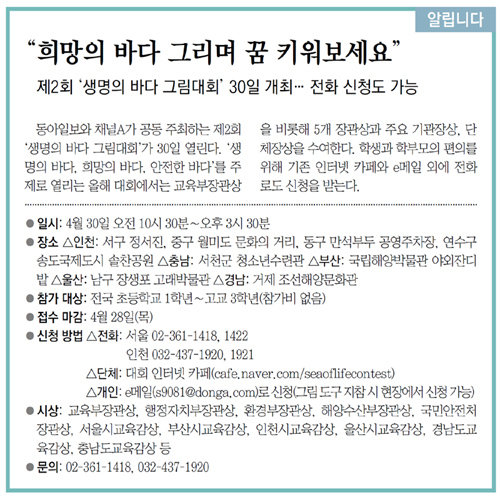 알립니다

“희망의 바다 그리며 꿈 키워보세요”

제2회 ‘생명의 바다 그림대회’ 30일 개최… 전화 신청도 가능

동아일보와 채널A가 공동 주최하는 제2회 ‘생명의 바다 그림대회’가 30일 열린다. ‘생명의 바다, 희망의 바다, 안전한 바다’를 주제로 열리는 올해 대회에서는 교육부장관상을 비롯해 5개 장관상과 주요 기관장상, 단체장상을 수여한다. 학생과 학부모의 편의를 위해 기존 인터넷 카페와 e메일 외에 전화로도 신청을 받는다.

● 일시: 4월 30일 오전 10시 30분~오후 3시 30분
● 장소 △인천: 서구 정서진, 중구 월미도 문화의 거리, 동구 만석부두 공영주차장, 연수구 송도국제도시 솔찬공원 △충남: 서천군 청소년수련관 △부산: 국립해양박물관 야외잔디밭 △울산: 남구 장생포 고래박물관 △경남: 거제 조선해양문화관
● 참가 대상: 전국 초등학교 1학년~고교 3학년(참가비 없음)
● 접수 마감: 4월 28일(목)
● 신청 방법 △전화: 서울 02-361-1418, 1422
인천 032-437-1920, 1921
△단체: 대회 인터넷 카페(cafe.naver.com/seaoflifecontest)
△개인: e메일(s9081@donga.com)로 신청(그림 도구 지참 시 현장에서 신청 가능)
● 시상: 교육부장관상, 행정자치부장관상, 환경부장관상, 해양수산부장관상, 국민안전처장관상, 서울시교육감상, 부산시교육감상, 인천시교육감상, 울산시교육감상, 경남도교육감상, 충남도교육감상 등
● 문의: 02-361-1418, 032-437-1920